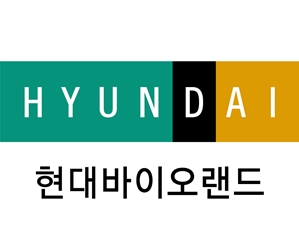 HYUNDAI

현대바이오랜드